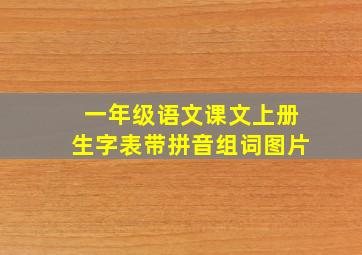 一年级语文课文上册
生字表带拼音组词图片